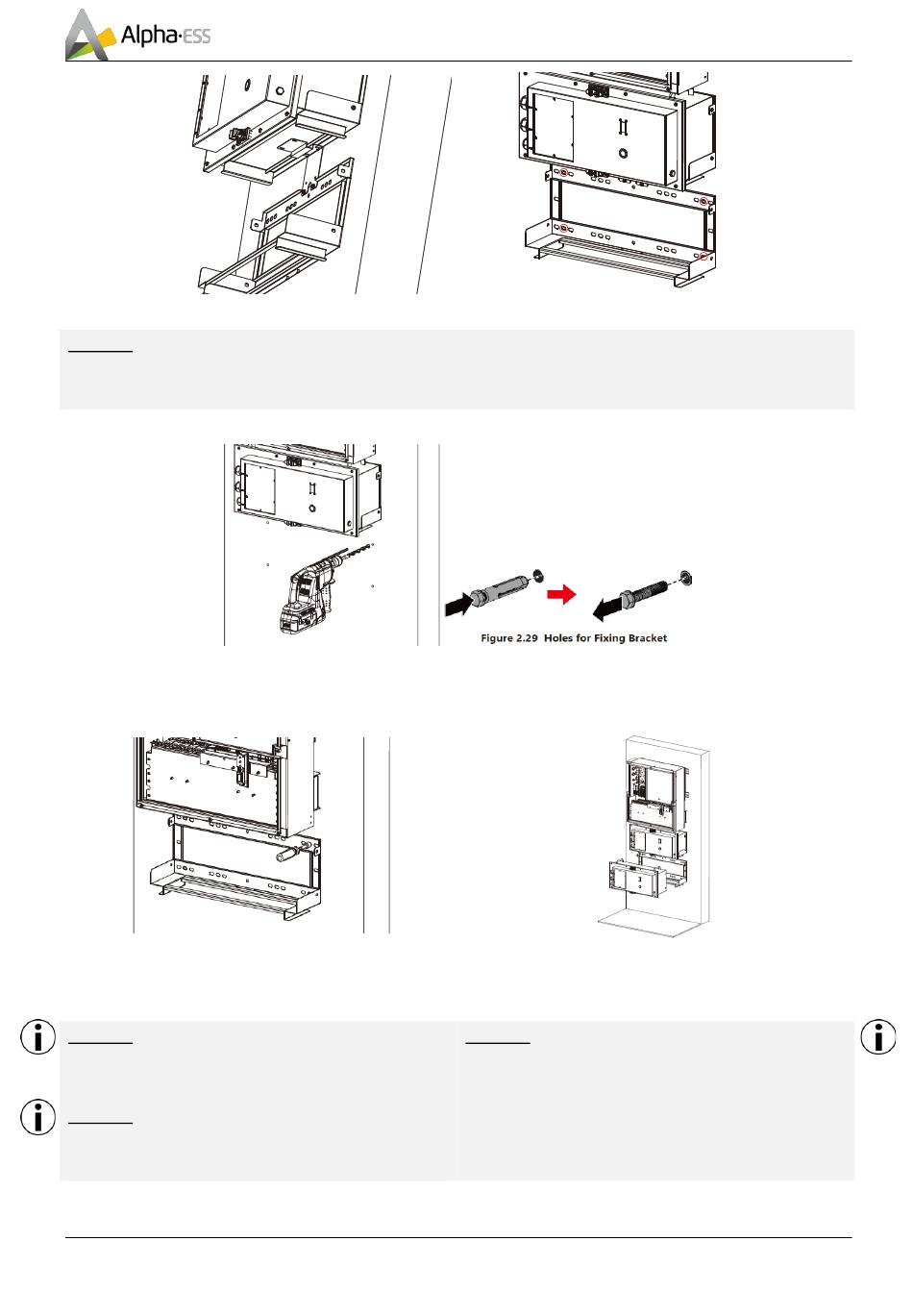 Alpha·ESS

Figure 2.29 Holes for Fixing Bracket